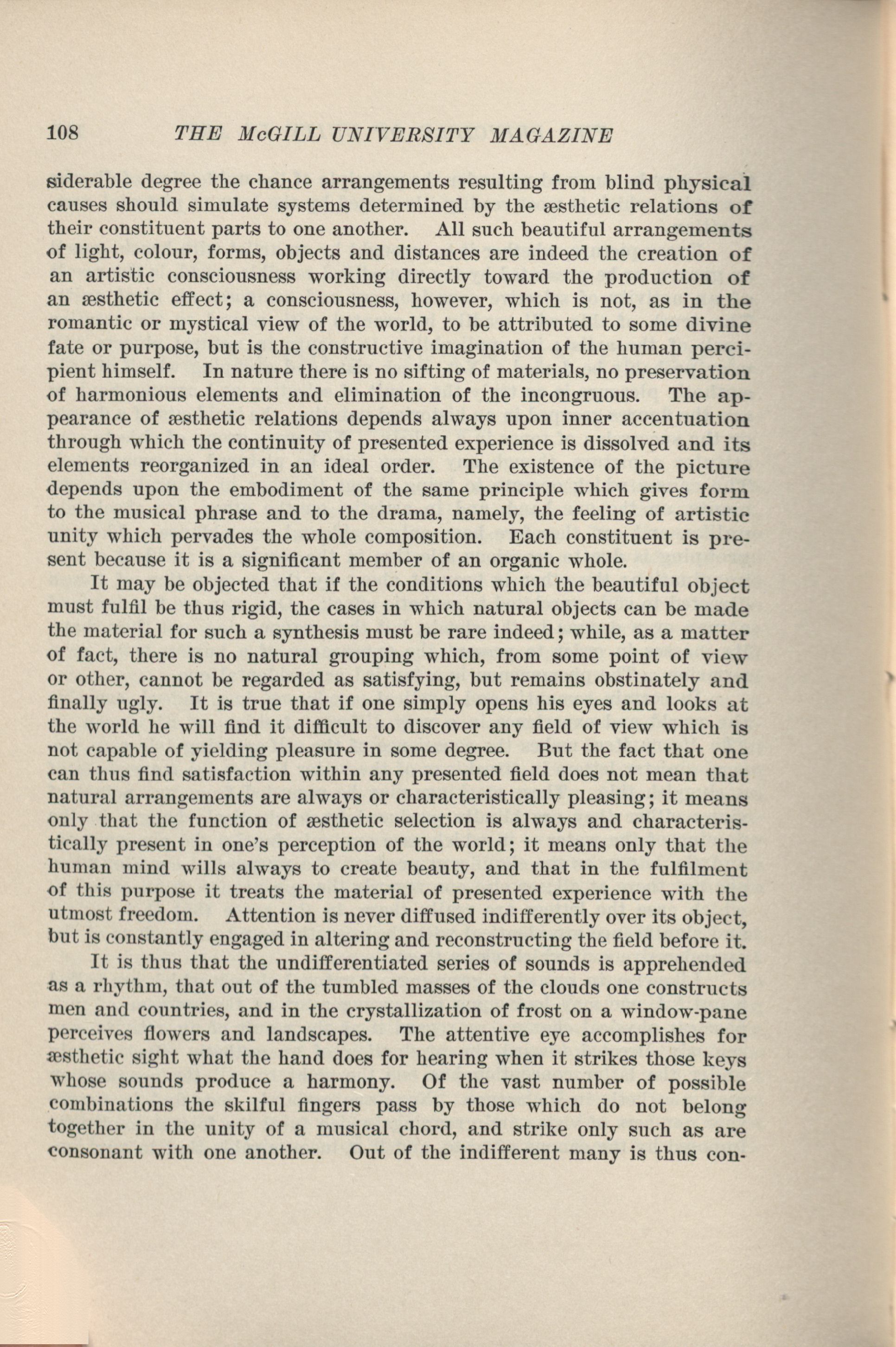 108 THE McGILL UNIVERSITY MAGAZINE

siderable degree the chance arrangements resulting from blind physical causes should simulate systems determined by the æsthetic relations of their constituent parts to one another. All such beautiful arrangements of light, colour, forms, objects and distances are indeed the creation of an artistic consciousness working directly toward the production of an æsthetic effect; a consciousness, however, which is not, as in the romantic or mystical view of the world, to be attributed to some divine fate or purpose, but is the constructive imagination of the human percipient himself. In nature there is no sifting of materials, no preservation of harmonious elements and elimination of the incongruous. The appearance of æsthetic relations depends always upon inner accentuation through which the continuity of presented experience is dissolved and its elements reorganized in an ideal order. The existence of the picture depends upon the embodiment of the same principle which gives form to the musical phrase and to the drama, namely, the feeling of artistic unity which pervades the whole composition. Each constituent is present because it is a significant member of an organic whole.

It may be objected that if the conditions which the beautiful object must fulfil be thus rigid, the cases in which natural objects can be made the material for such a synthesis must be rare indeed; while, as a matter of fact, there is no natural grouping which, from some point of view or other, cannot be regarded as satisfying, but remains obstinately and finally ugly. It is true that if one simply opens his eyes and looks at the world he will find it difficult to discover any field of view which is not capable of yielding pleasure in some degree. But the fact that one can thus find satisfaction within any presented field does not mean that natural arrangements are always or characteristically pleasing; it means only that the function of æsthetic selection is always and characteristically present in one's perception of the world; it means only that the human mind wills always to create beauty, and that in the fulfilment of this purpose it treats the material of presented experience with the utmost freedom. Attention is never diffused indifferently over its object, but is constantly engaged in altering and reconstructing the field before it.

It is thus that the undifferentiated series of sounds is apprehended as a rhythm, that out of the tumbled masses of the clouds one constructs men and countries, and in the crystallization of frost on a window-pane perceives flowers and landscapes. The attentive eye accomplishes for æsthetic sight what the hand does for hearing when it strikes those keys whose sounds produce a harmony. Of the vast number of possible combinations the skilful fingers pass by those which do not belong together in the unity of a musical chord, and strike only such as are consonant with one another. Out of the indifferent many is thus con-